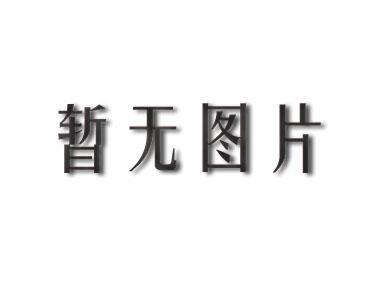 暂无图片